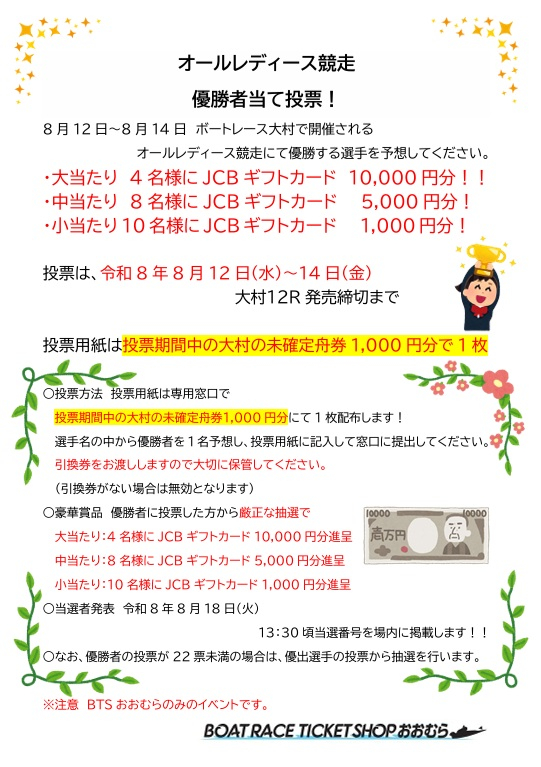 オールレディース競走

優勝者当て投票！

8月12日~8月14日 ボートレース大村で開催される

オールレディース競走にて優勝する選手を予想してください。

・大当たり 4名様にJCBギフトカード 10,000円分！！

・中当たり 8名様にJCBギフトカード 5,000円分！

・小当たり10名様にJCBギフトカード 1,000円分！

投票は、令和8年8月12日(水)~14日(金)

大村12R発売締切まで

投票用紙は投票期間中の大村の未確定舟券1,000円分で1枚

○投票方法 投票用紙は専用窓口で

投票期間中の大村の未確定舟券1,000円分にて1枚配布します！

選手名の中から優勝者を1名予想し、投票用紙に記入して窓口に提出してください。

引換券をお渡ししますので大切に保管してください。

(引換券がない場合は無効となります)

○豪華賞品 優勝者に投票した方から厳正な抽選で

大当たり:4名様にJCBギフトカード10,000円分進呈

中当たり:8名様にJCBギフトカード5,000円分進呈

小当たり:10名様にJCBギフトカード1,000円分進呈

○当選者発表 令和8年8月18日(火)

13:30頃当選番号を場内に掲載します！！

○なお、優勝者の投票が22票未満の場合は、優出選手の投票から抽選を行います。

※注意 BTSおおむらのみのイベントです。

BOAT RACE TICKET SHOPおおむら